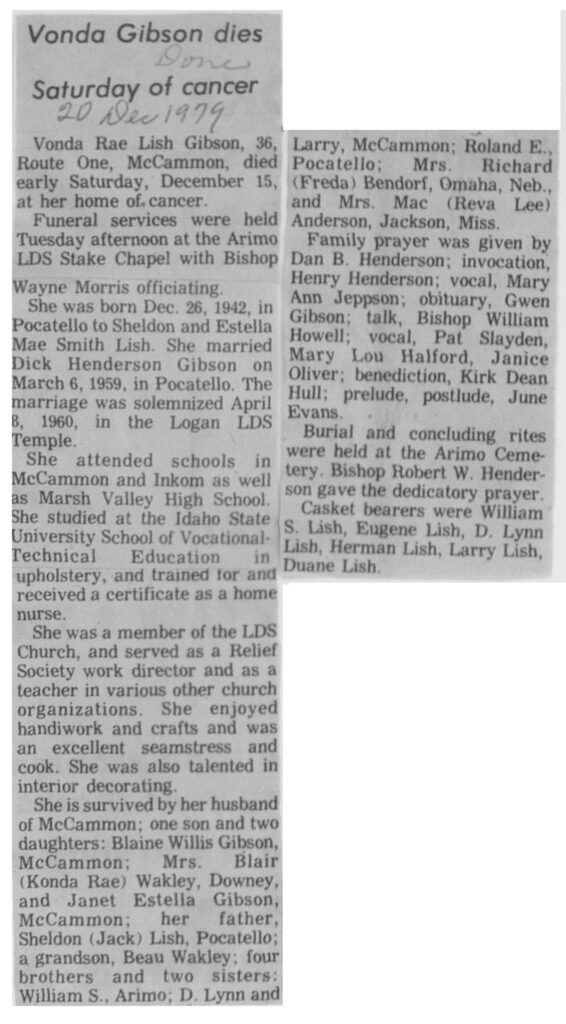 Vonda Gibson dies
Done
Saturday of cancer
20 Dec 1979

Vonda Rae Lish Gibson, 36, Route One, McCammon, died early Saturday, December 15, at her home of cancer.

Funeral services were held Tuesday afternoon at the Arimo LDS Stake Chapel with Bishop Wayne Morris officiating.

She was born Dec. 26, 1942, in Pocatello to Sheldon and Estella Mae Smith Lish. She married Dick Henderson Gibson on March 6, 1959, in Pocatello. The marriage was solemnized April 8, 1960, in the Logan LDS Temple.

She attended schools in McCammon and Inkom as well as Marsh Valley High School. She studied at the Idaho State University School of Vocational-Technical Education in upholstery, and trained for and received a certificate as a home nurse.

She was a member of the LDS Church, and served as a Relief Society work director and as a teacher in various other church organizations. She enjoyed handiwork and crafts and was an excellent seamstress and cook. She was also talented in interior decorating.

She is survived by her husband of McCammon; one son and two daughters: Blaine Willis Gibson, McCammon; Mrs. Blair (Konda Rae) Wakley, Downey, and Janet Estella Gibson, McCammon; her father, Sheldon (Jack) Lish, Pocatello; a grandson, Beau Wakley; four brothers and two sisters: William S., Arimo; D. Lynn and Larry, McCammon; Roland E., Pocatello; Mrs. Richard (Freda) Bendorf, Omaha, Neb., and Mrs. Mac (Reva Lee) Anderson, Jackson, Miss.

Family prayer was given by Dan B. Henderson; invocation, Henry Henderson; vocal, Mary Ann Jeppson; obituary, Gwen Gibson; talk, Bishop William Howell; vocal, Pat Slayden, Mary Lou Halford, Janice Oliver; benediction, Kirk Dean Hull; prelude, postlude, June Evans.

Burial and concluding rites were held at the Arimo Cemetery. Bishop Robert W. Henderson gave the dedicatory prayer.

Casket bearers were William S. Lish, Eugene Lish, D. Lynn Lish, Herman Lish, Larry Lish, Duane Lish.